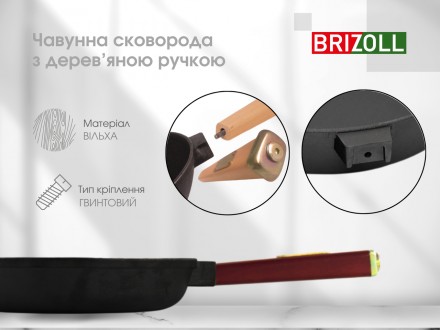 Чавунна сковорода з дерев'яною ручкою

BRIZOLL

Матеріал
ВІЛЬХА

Тип кріплення
ГВИНТОВИЙ